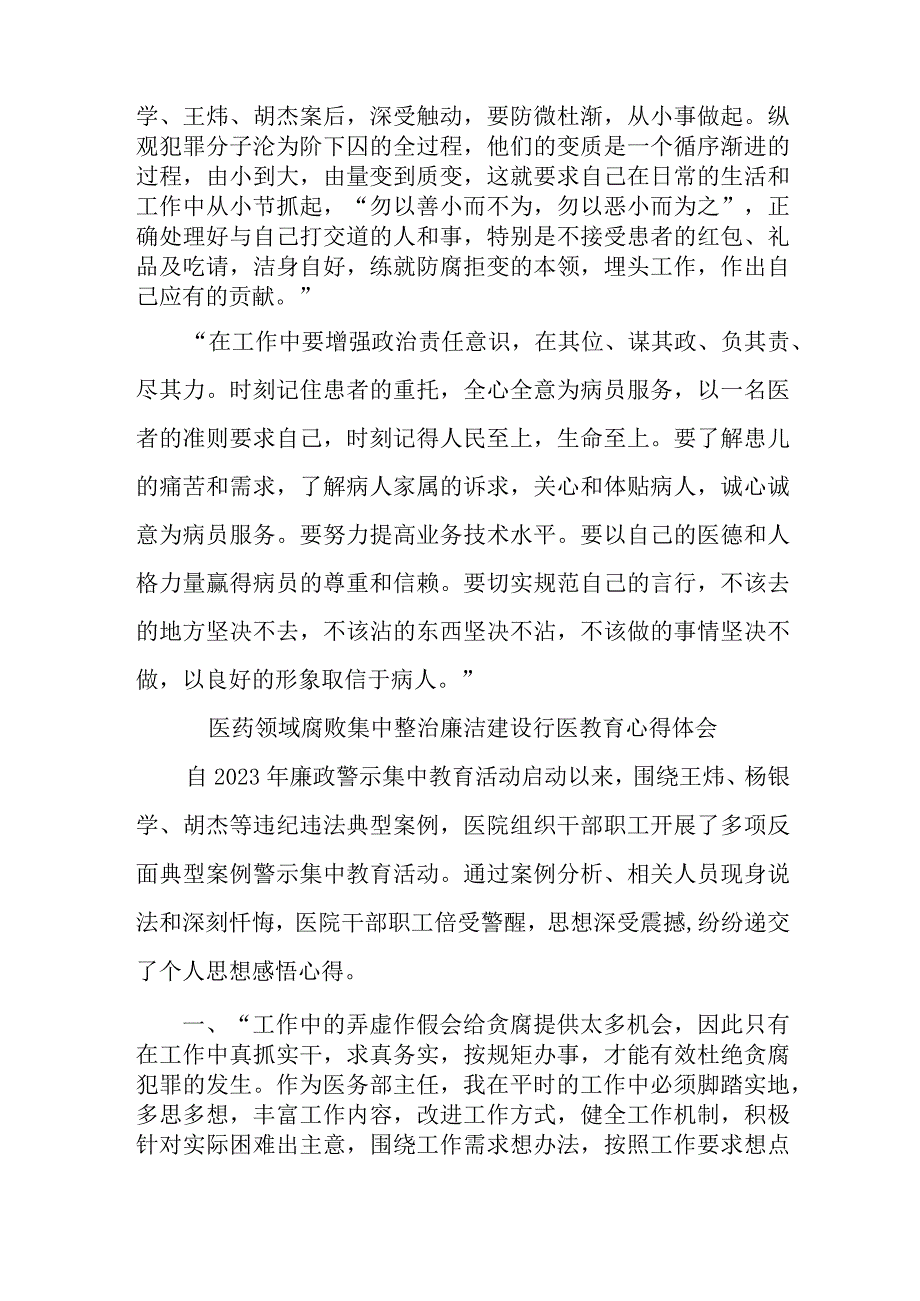 学、王炜、胡杰案后，深受触动，要防微杜渐，从小事做起。纵观犯罪分子沦为阶下囚的全过程，他们的变质是一个循序渐进的过程，由小到大，由量变到质变，这就要求自己在日常的生活和工作中从小节抓起，“勿以善小而不为，勿以恶小而为之”，正确处理好与自己打交道的人和事，特别是不接受患者的红包、礼品及吃请，洁身自好，练就防腐拒变的本领，埋头工作，作出自己应有的贡献。”

“在工作中要增强政治责任意识，在其位、谋其政、负其责、尽其力。时刻记住患者的重托，全心全意为病员服务，以一名医者的准则要求自己，时刻记得人民至上，生命至上。要了解患儿的痛苦和需求，了解病人家属的诉求，关心和体贴病人，诚心诚意为病员服务。要努力提高业务技术水平。要以自己的医德和人格力量赢得病员的尊重和信赖。要切实规范自己的言行，不该去的地方坚决不去，不该沾的东西坚决不沾，不该做的事情坚决不做，以良好的形象取信于病人。”

医药领域腐败集中整治廉洁建设行医教育心得体会

自2023年廉政警示集中教育活动启动以来，围绕王炜、杨银学、胡杰等违纪违法典型案例，医院组织干部职工开展了多项反面典型案例警示集中教育活动。通过案例分析、相关人员现身说法和深刻忏悔，医院干部职工倍受警醒，思想深受震撼,纷纷递交了个人思想感悟心得。

一、“工作中的弄虚作假会给贪腐提供太多机会，因此只有在工作中真抓实干，求真务实，按规矩办事，才能有效杜绝贪腐犯罪的发生。作为医务部主任，我在平时的工作中必须脚踏实地，多思多想，丰富工作内容，改进工作方式，健全工作机制，积极针对实际困难出主意，围绕工作需求想办法，按照工作要求想点